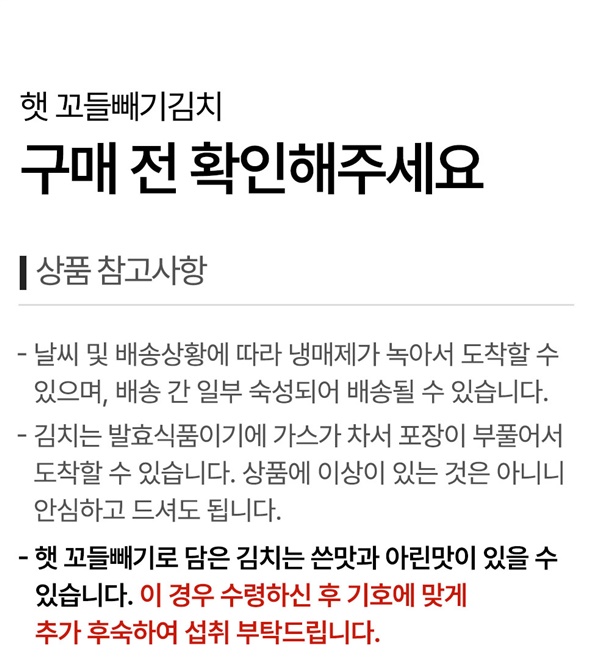 햇 꼬들빼기김치
구매 전 확인해주세요

상품 참고사항

- 날씨 및 배송상황에 따라 냉매제가 녹아서 도착할 수 있으며, 배송 간 일부 숙성되어 배송될 수 있습니다.
- 김치는 발효식품이기에 가스가 차서 포장이 부풀어서 도착할 수 있습니다. 상품에 이상이 있는 것은 아니니 안심하고 드셔도 됩니다.
- 햇 꼬들빼기로 담은 김치는 쓴맛과 아린맛이 있을 수 있습니다. 이 경우 수령하신 후 기호에 맞게 추가 후숙하여 섭취 부탁드립니다.